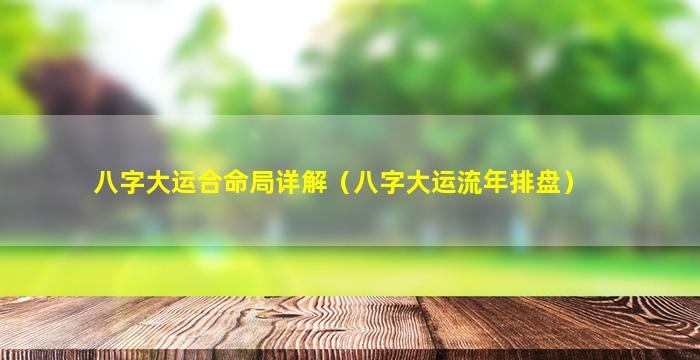 八字大运合命局详解（八字大运流年排盘）